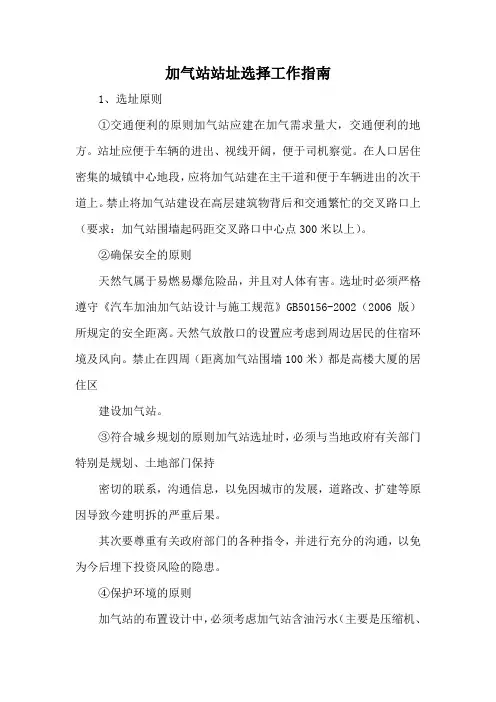 加气站站址选择工作指南

1、选址原则

①交通便利的原则加气站应建在加气需求量大，交通便利的地方。站址应便于车辆的进出、视线开阔，便于司机察觉。在人口居住密集的城镇中心地段，应将加气站建在主干道和便于车辆进出的次干道上。禁止将加气站建设在高层建筑物背后和交通繁忙的交叉路口上（要求：加气站围墙起码距交叉路口中心点300米以上）。

②确保安全的原则

天然气属于易燃易爆危险品，并且对人体有害。选址时必须严格遵守《汽车加油加气站设计与施工规范》GB50156-2002（2006 版）所规定的安全距离。天然气放散口的设置应考虑到周边居民的住宿环境及风向。禁止在四周（距离加气站围墙100米）都是高楼大厦的居住区

建设加气站。

③符合城乡规划的原则加气站选址时，必须与当地政府有关部门特别是规划、土地部门保持

密切的联系，沟通信息，以免因城市的发展，道路改、扩建等原因导致今建明拆的严重后果。

其次要尊重有关政府部门的各种指令，并进行充分的沟通，以免为今后埋下投资风险的隐患。

④保护环境的原则

加气站的布置设计中，必须考虑加气站含油污水（主要是压缩机、